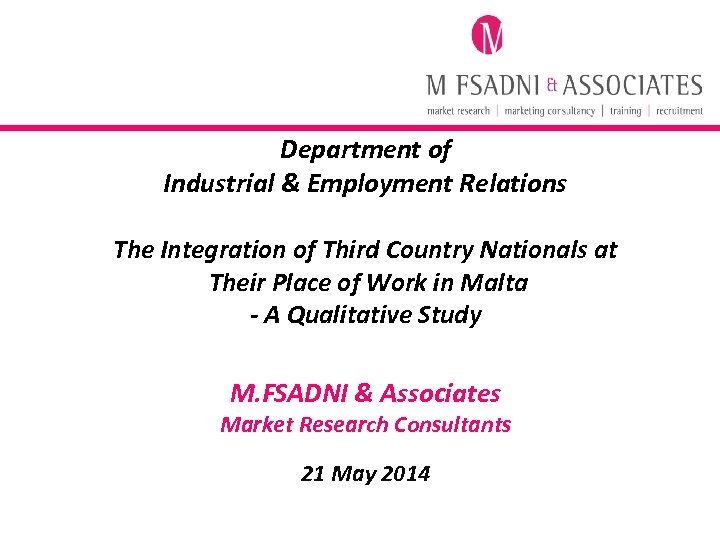 M

M FSADNI & ASSOCIATES
market research | marketing consultancy | training | recruitment

Department of
Industrial & Employment Relations

The Integration of Third Country Nationals at
Their Place of Work in Malta
- A Qualitative Study

M.FSADNI & Associates
Market Research Consultants

21 May 2014